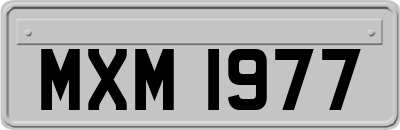 MXM 1977